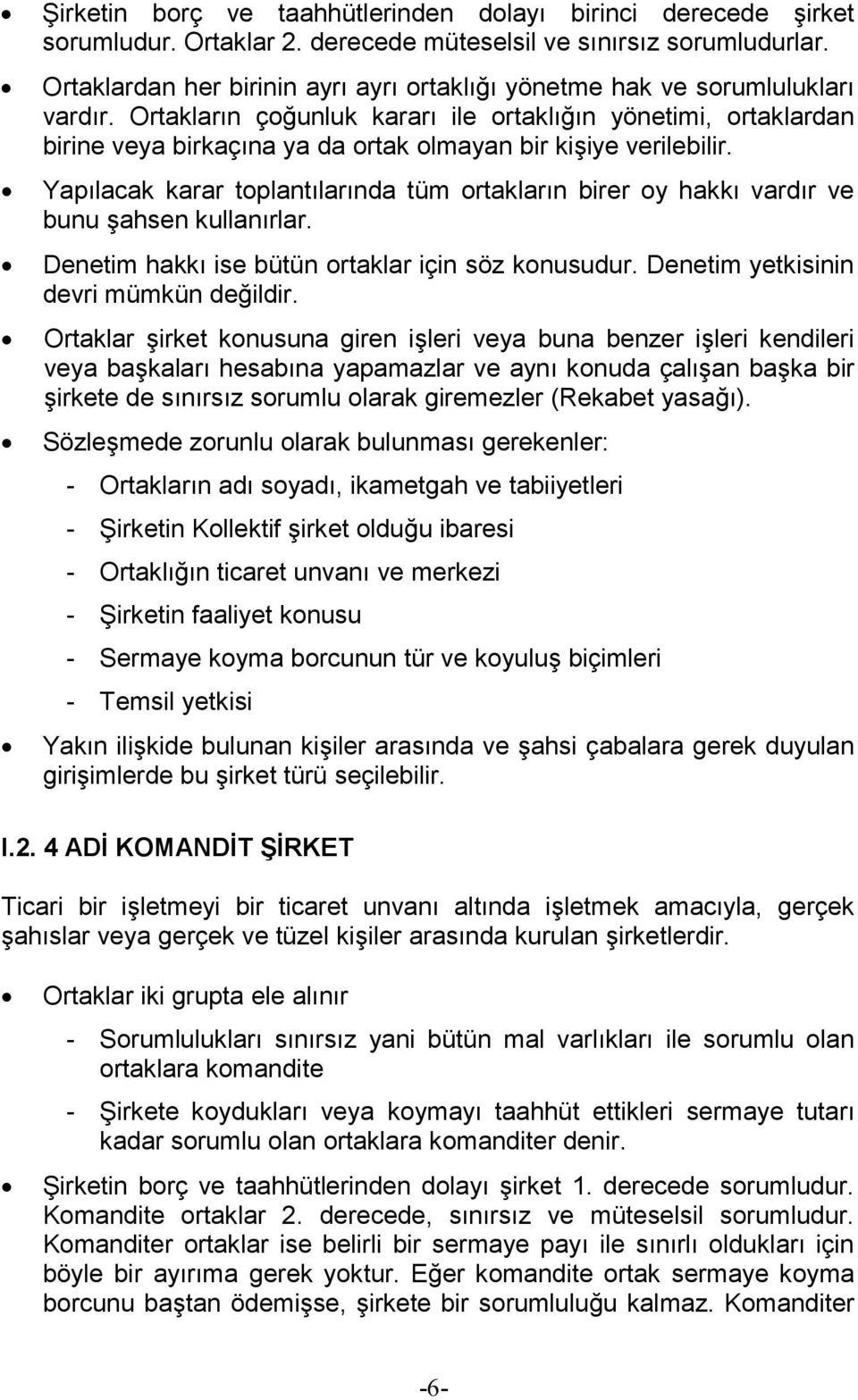 • Şirketin borç ve taahhütlerinden dolayı birinci derecede şirket sorumludur. Ortaklar 2. derecede müteselsil ve sınırsız sorumludurlar.

• Ortaklardan her birinin ayrı ayrı ortaklığı yönetme hak ve sorumlulukları vardır. Ortakların çoğunluk kararı ile ortaklığın yönetimi, ortaklardan birine veya birkaçına ya da ortak olmayan bir kişiye verilebilir.

• Yapılacak karar toplantılarında tüm ortakların birer oy hakkı vardır ve bunu şahsen kullanırlar.

• Denetim hakkı ise bütün ortaklar için söz konusudur. Denetim yetkisinin devri mümkün değildir.

• Ortaklar şirket konusuna giren işleri veya buna benzer işleri kendileri veya başkaları hesabına yapamazlar ve aynı konuda çalışan başka bir şirkete de sınırsız sorumlu olarak giremezler (Rekabet yasağı).

• Sözleşmede zorunlu olarak bulunması gerekenler:

- Ortakların adı soyadı, ikametgah ve tabiiyetleri

- Şirketin Kollektif şirket olduğu ibaresi

- Ortaklığın ticaret unvanı ve merkezi

- Şirketin faaliyet konusu

- Sermaye koyma borcunun tür ve koyuluş biçimleri

- Temsil yetkisi

• Yakın ilişkide bulunan kişiler arasında ve şahsi çabalara gerek duyulan girişimlerde bu şirket türü seçilebilir.

I.2. 4 ADİ KOMANDİT ŞİRKET

Ticari bir işletmeyi bir ticaret unvanı altında işletmek amacıyla, gerçek şahıslar veya gerçek ve tüzel kişiler arasında kurulan şirketlerdir.

• Ortaklar iki grupta ele alınır

- Sorumlulukları sınırsız yani bütün mal varlıkları ile sorumlu olan ortaklara komandite

- Şirkete koydukları veya koymayı taahhüt ettikleri sermaye tutarı kadar sorumlu olan ortaklara komanditer denir.

• Şirketin borç ve taahhütlerinden dolayı şirket 1. derecede sorumludur. Komandite ortaklar 2. derecede, sınırsız ve müteselsil sorumludur. Komanditer ortaklar ise belirli bir sermaye payı ile sınırlı oldukları için böyle bir ayırıma gerek yoktur. Eğer komandite ortak sermaye koyma borcunu baştan ödemişse, şirkete bir sorumluluğu kalmaz. Komanditer

-6-